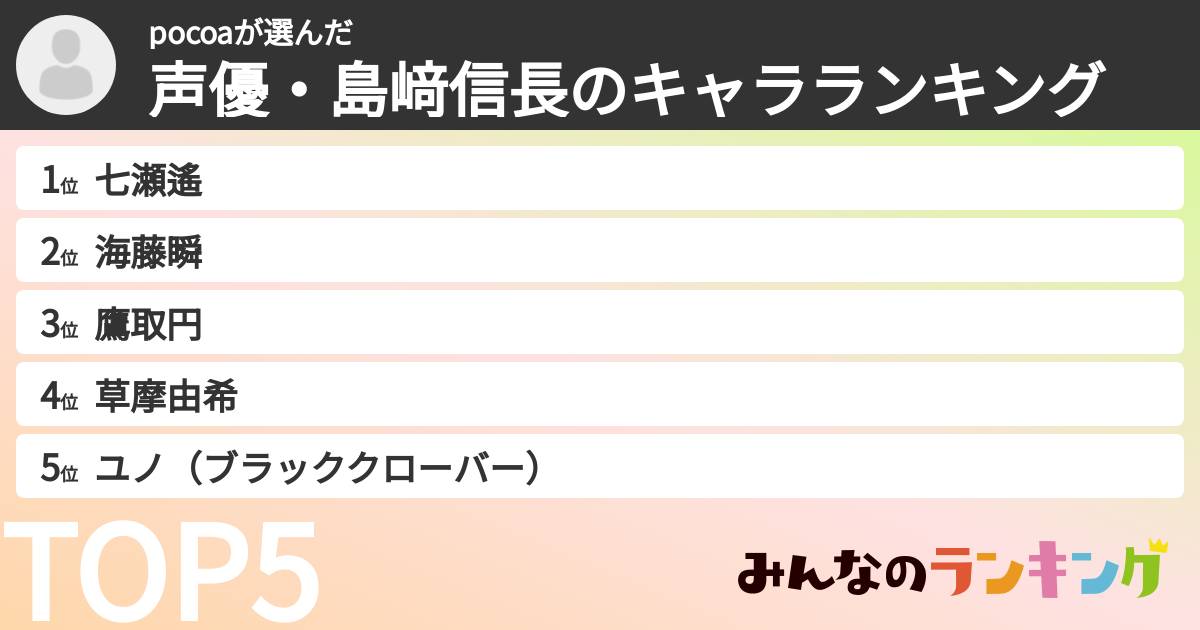 pocoaが選んだ
声優・島﨑信長のキャラランキング

1位 七瀬遙
2位 海藤瞬
3位 鷹取円
4位 草摩由希
5位 ユノ（ブラッククローバー）

TOP5

みんなのランキング